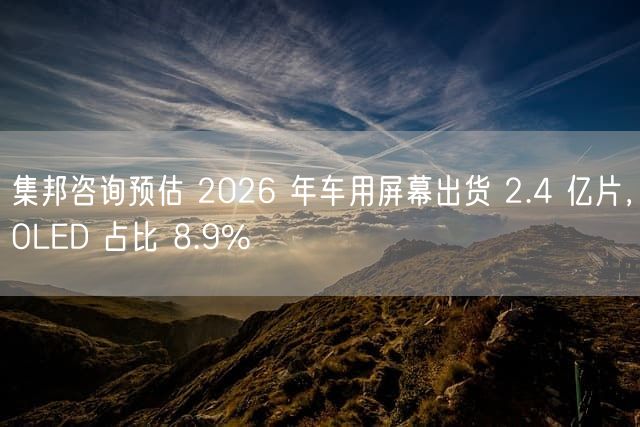 集邦咨询预估 2026 年车用屏幕出货 2.4 亿片，OLED 占比 8.9%